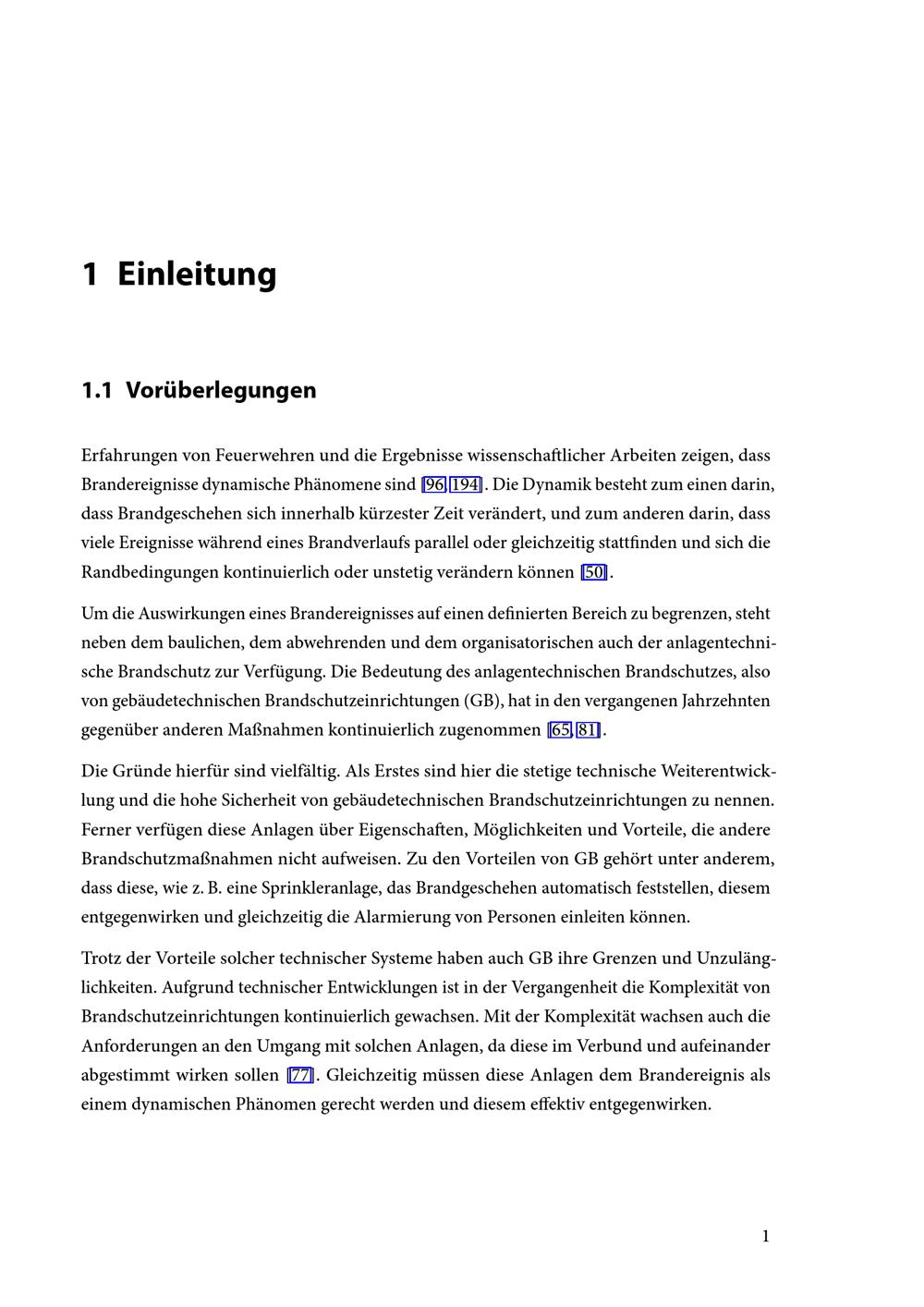 1 Einleitung

1.1 Vorüberlegungen

Erfahrungen von Feuerwehren und die Ergebnisse wissenschaftlicher Arbeiten zeigen, dass Brandereignisse dynamische Phänomene sind [96, 194]. Die Dynamik besteht zum einen darin, dass Brandgeschehen sich innerhalb kürzester Zeit verändert, und zum anderen darin, dass viele Ereignisse während eines Brandverlaufs parallel oder gleichzeitig stattfinden und sich die Randbedingungen kontinuierlich oder unstetig verändern können [50].

Um die Auswirkungen eines Brandereignisses auf einen definierten Bereich zu begrenzen, steht neben dem baulichen, dem abwehrenden und dem organisatorischen auch der anlagentechnische Brandschutz zur Verfügung. Die Bedeutung des anlagentechnischen Brandschutzes, also von gebäudetechnischen Brandschutzeinrichtungen (GB), hat in den vergangenen Jahrzehnten gegenüber anderen Maßnahmen kontinuierlich zugenommen [65, 81].

Die Gründe hierfür sind vielfältig. Als Erstes sind hier die stetige technische Weiterentwicklung und die hohe Sicherheit von gebäudetechnischen Brandschutzeinrichtungen zu nennen. Ferner verfügen diese Anlagen über Eigenschaften, Möglichkeiten und Vorteile, die andere Brandschutzmaßnahmen nicht aufweisen. Zu den Vorteilen von GB gehört unter anderem, dass diese, wie z. B. eine Sprinkleranlage, das Brandgeschehen automatisch feststellen, diesem entgegenwirken und gleichzeitig die Alarmierung von Personen einleiten können.

Trotz der Vorteile solcher technischer Systeme haben auch GB ihre Grenzen und Unzulänglichkeiten. Aufgrund technischer Entwicklungen ist in der Vergangenheit die Komplexität von Brandschutzeinrichtungen kontinuierlich gewachsen. Mit der Komplexität wachsen auch die Anforderungen an den Umgang mit solchen Anlagen, da diese im Verbund und aufeinander abgestimmt wirken sollen [77]. Gleichzeitig müssen diese Anlagen dem Brandereignis als einem dynamischen Phänomen gerecht werden und diesem effektiv entgegenwirken.

1